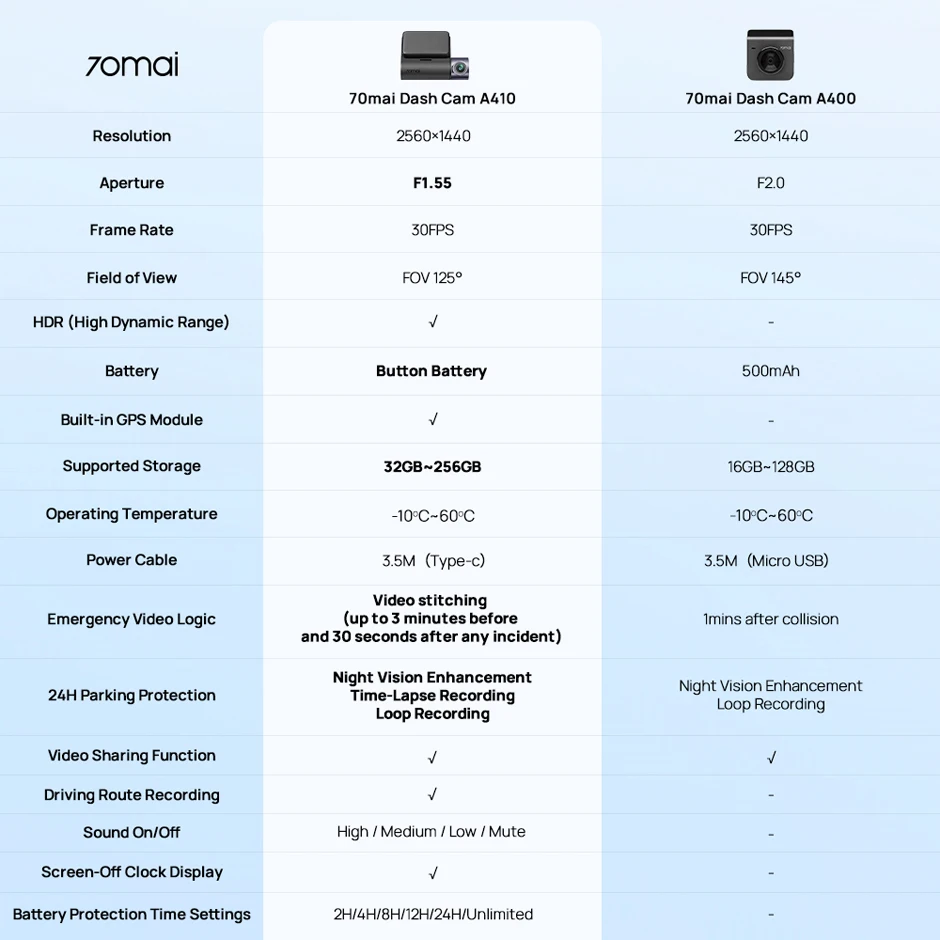 | 70mai | 70mai Dash Cam A410 | 70mai Dash Cam A400 |
|---|---|---|
| Resolution | 2560×1440 | 2560×1440 |
| Aperture | F1.55 | F2.0 |
| Frame Rate | 30FPS | 30FPS |
| Field of View | FOV 125° | FOV 145° |
| HDR (High Dynamic Range) | √ | - |
| Battery | Button Battery | 500mAh |
| Built-in GPS Module | √ | - |
| Supported Storage | 32GB~256GB | 16GB~128GB |
| Operating Temperature | -10°C~60°C | -10°C~60°C |
| Power Cable | 3.5M (Type-c) | 3.5M (Micro USB) |
| Emergency Video Logic | Video stitching (up to 3 minutes before and 30 seconds after any incident) | 1mins after collision |
| 24H Parking Protection | Night Vision Enhancement Time-Lapse Recording Loop Recording | Night Vision Enhancement Loop Recording |
| Video Sharing Function | √ | √ |
| Driving Route Recording | √ | - |
| Sound On/Off | High / Medium / Low / Mute | - |
| Screen-Off Clock Display | √ | - |
| Battery Protection Time Settings | 2H/4H/8H/12H/24H/Unlimited | - |